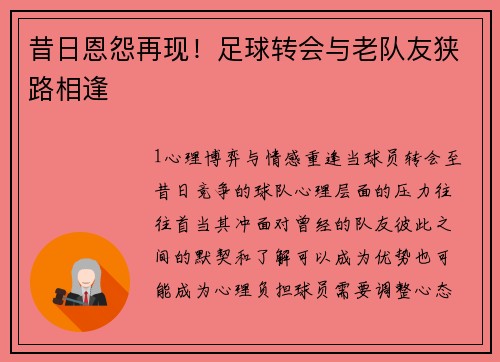 昔日恩怨再现！足球转会与老队友狭路相逢

1心理博弈与情感重逢当球员转会至昔日竞争的球队心理层面的压力往往首当其冲面对曾经的队友彼此之间的默契和了解可以成为优势也可能成为心理负担球员需要调整心态